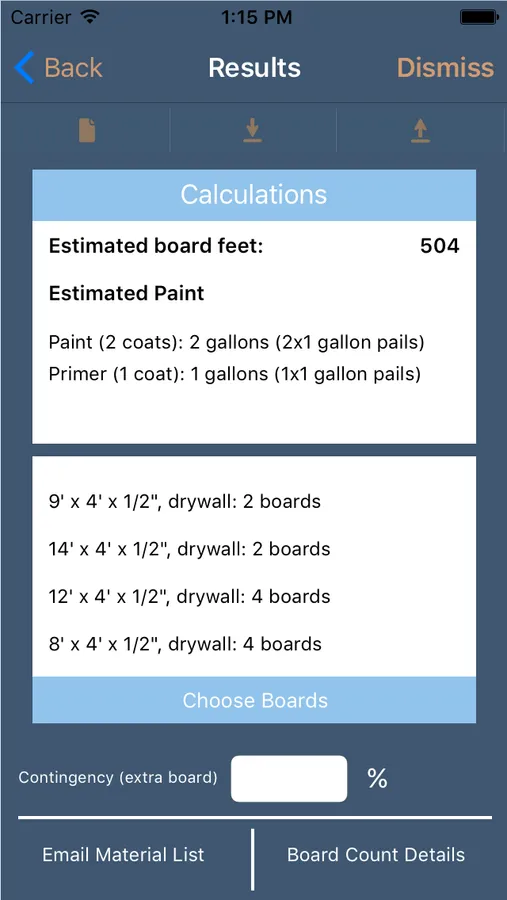 Carrier 1:15 PM

Back Results Dismiss

Calculations

Estimated board feet: 504

Estimated Paint

Paint (2 coats): 2 gallons (2x1 gallon pails)
Primer (1 coat): 1 gallons (1x1 gallon pails)

9' x 4' x 1/2", drywall: 2 boards

14' x 4' x 1/2", drywall: 2 boards

12' x 4' x 1/2", drywall: 4 boards

8' x 4' x 1/2", drywall: 4 boards

Choose Boards

Contingency (extra board) %

Email Material List

Board Count Details